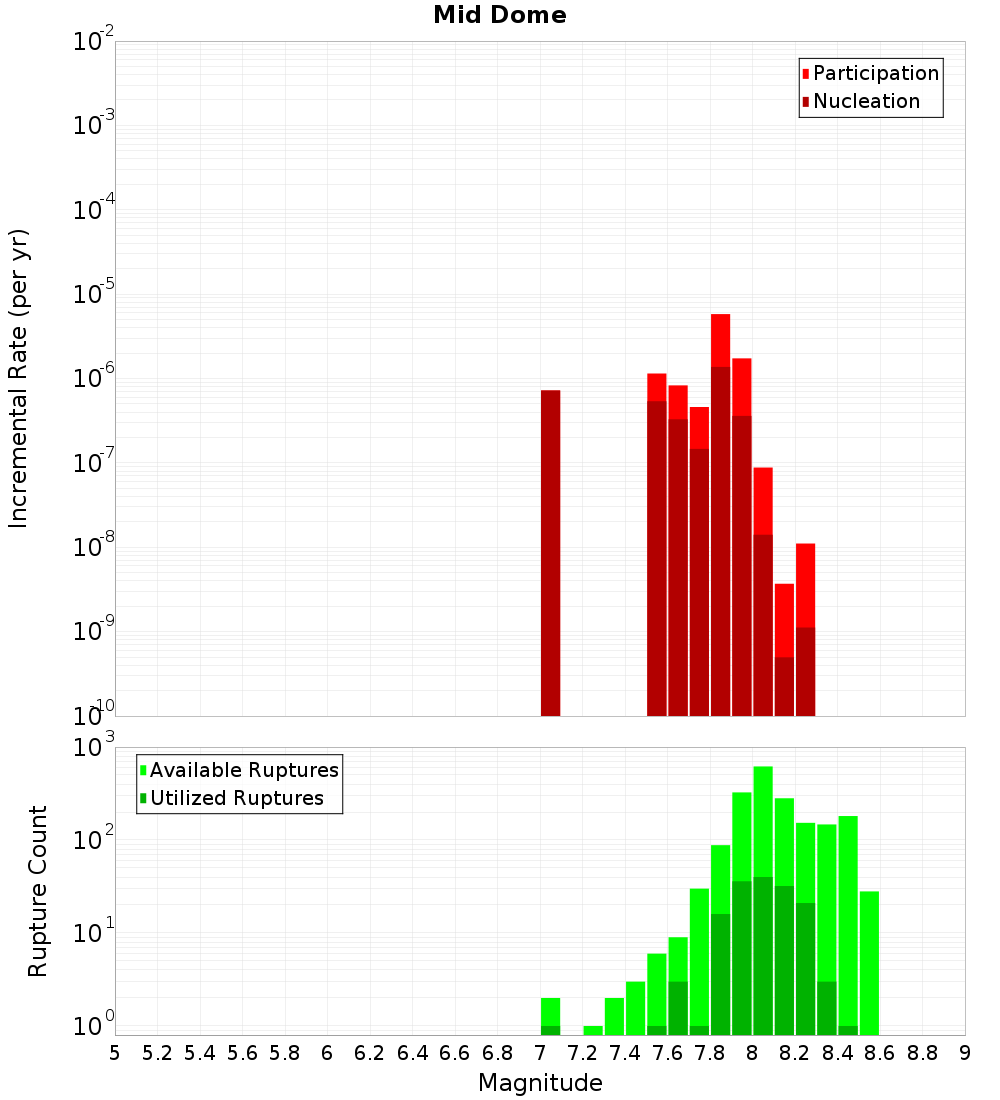 Mid Dome

Participation
Nucleation

Incremental Rate (per yr)

$10^{-2}$
$10^{-3}$
$10^{-4}$
$10^{-5}$
$10^{-6}$
$10^{-7}$
$10^{-8}$
$10^{-9}$
$10^{-10}$

Available Ruptures
Utilized Ruptures

Rupture Count

$10^{3}$
$10^{2}$
$10^{1}$
$10^{0}$

5 5.2 5.4 5.6 5.8 6 6.2 6.4 6.6 6.8 7 7.2 7.4 7.6 7.8 8 8.2 8.4 8.6 8.8 9

Magnitude